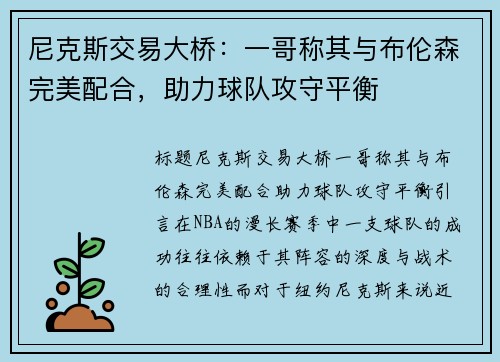 尼克斯交易大桥：一哥称其与布伦森完美配合，助力球队攻守平衡

标题尼克斯交易大桥一哥称其与布伦森完美配合助力球队攻守平衡引言在NBA的漫长赛季中一支球队的成功往往依赖于其阵容的深度与战术的合理性而对于纽约尼克斯来说近